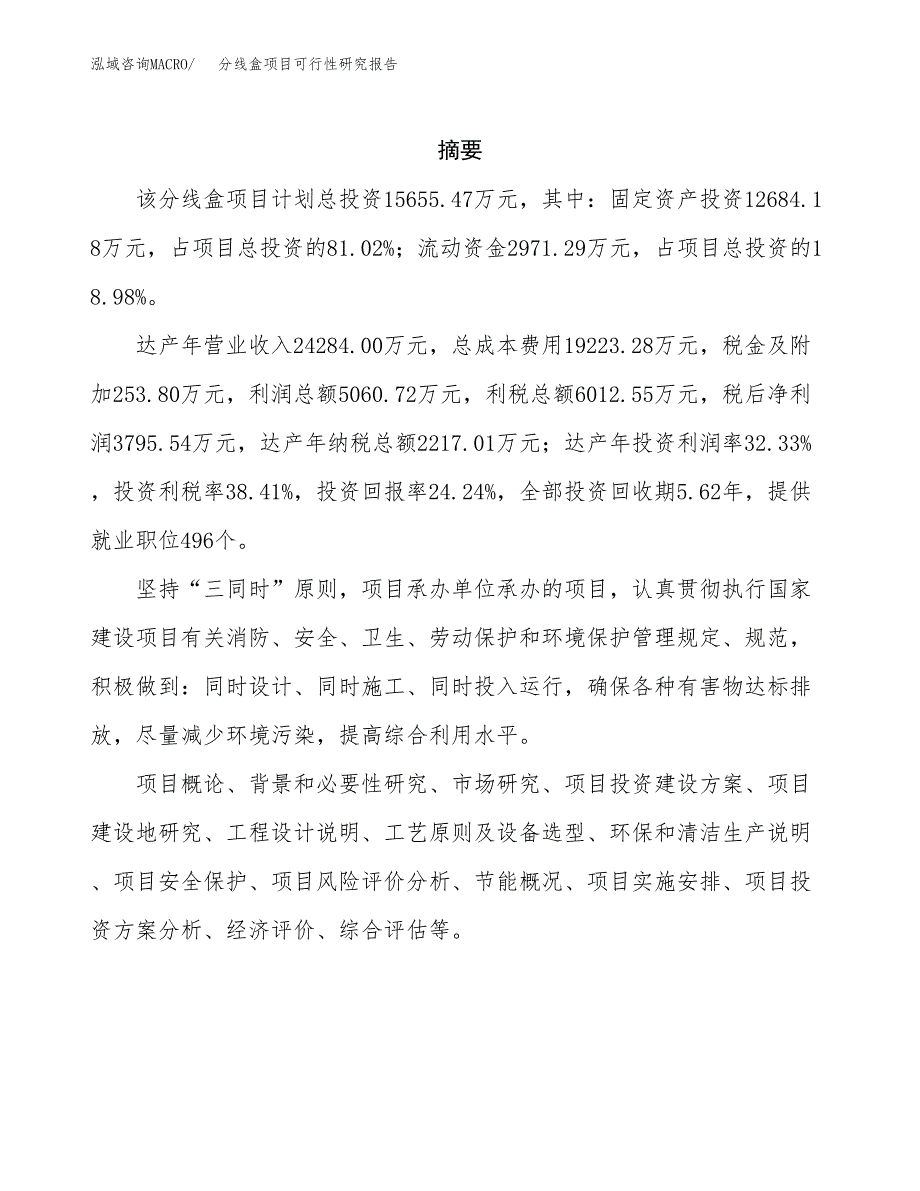 泓域咨询MACRO/　分线盒项目可行性研究报告

摘要

该分线盒项目计划总投资15655.47万元，其中：固定资产投资12684.18万元，占项目总投资的81.02%；流动资金2971.29万元，占项目总投资的18.98%。

达产年营业收入24284.00万元，总成本费用19223.28万元，税金及附加253.80万元，利润总额5060.72万元，利税总额6012.55万元，税后净利润3795.54万元，达产年纳税总额2217.01万元；达产年投资利润率32.33%，投资利税率38.41%，投资回报率24.24%，全部投资回收期5.62年，提供就业职位496个。

坚持“三同时”原则，项目承办单位承办的项目，认真贯彻执行国家建设项目有关消防、安全、卫生、劳动保护和环境保护管理规定、规范，积极做到：同时设计、同时施工、同时投入运行，确保各种有害物达标排放，尽量减少环境污染，提高综合利用水平。

项目概论、背景和必要性研究、市场研究、项目投资建设方案、项目建设地研究、工程设计说明、工艺原则及设备选型、环保和清洁生产说明、项目安全保护、项目风险评价分析、节能概况、项目实施安排、项目投资方案分析、经济评价、综合评估等。